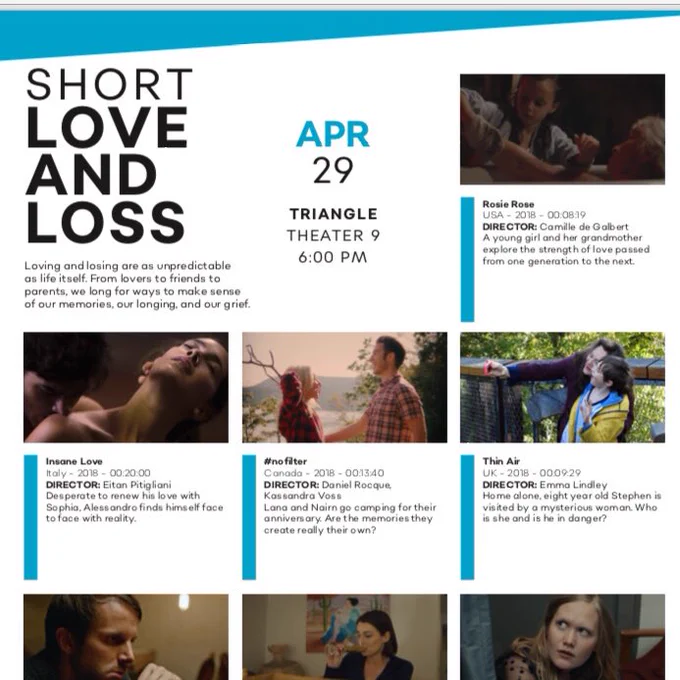 SHORT
LOVE AND LOSS

Loving and losing are as unpredictable as life itself. From lovers to friends to parents, we long for ways to make sense of our memories, our longing, and our grief.

APR
29

TRIANGLE
THEATER 9
6:00 PM

Rosie Rose
USA - 2018 - 00:08:19
DIRECTOR: Camille de Galbert
A young girl and her grandmother explore the strength of love passed from one generation to the next.

Insane Love
Italy - 2018 - 00:20:00
DIRECTOR: Eitan Pitigliani
Desperate to renew his love with Sophia, Alessandro finds himself face to face with reality.

#nofilter
Canada - 2018 - 00:13:40
DIRECTOR: Daniel Rocque, Kassandra Voss
Lana and Nairn go camping for their anniversary. Are the memories they create really their own?

Thin Air
UK - 2018 - 00:09:29
DIRECTOR: Emma Lindley
Home alone, eight year old Stephen is visited by a mysterious woman. Who is she and is he in danger?